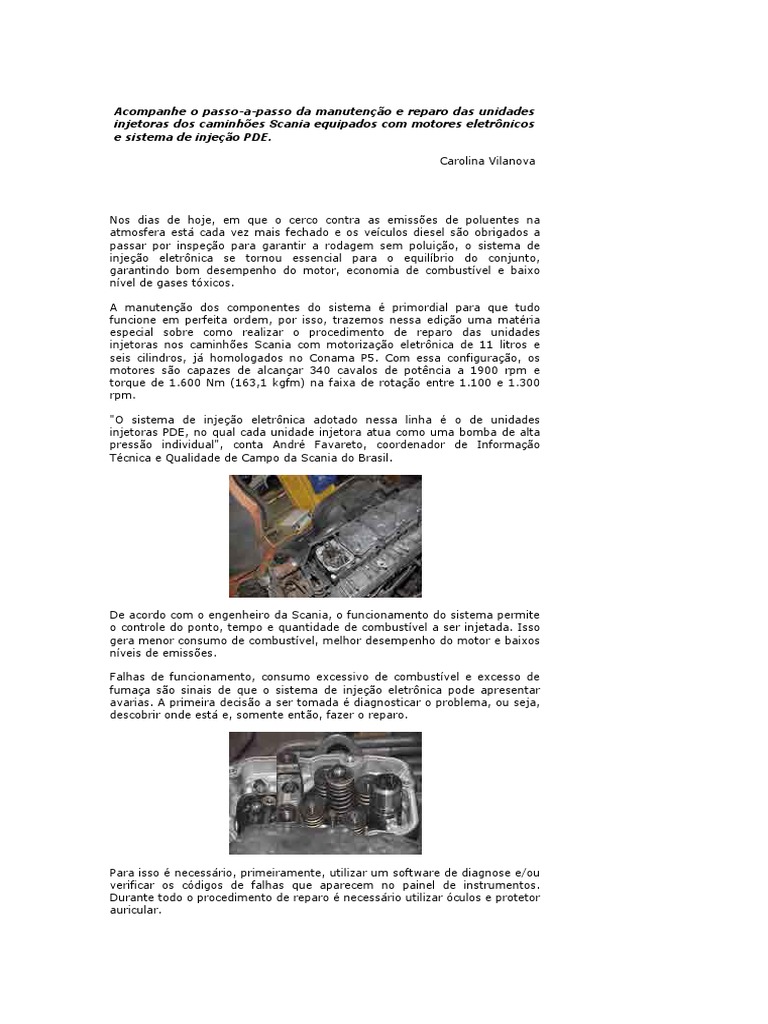 Acompanhe o passo-a-passo da manutenção e reparo das unidades injetoras dos caminhões Scania equipados com motores eletrônicos e sistema de injeção PDE.

Carolina Vilanova

Nos dias de hoje, em que o cerco contra as emissões de poluentes na atmosfera está cada vez mais fechado e os veículos diesel são obrigados a passar por inspeção para garantir a rodagem sem poluição, o sistema de injeção eletrônica se tornou essencial para o equilíbrio do conjunto, garantindo bom desempenho do motor, economia de combustível e baixo nível de gases tóxicos.

A manutenção dos componentes do sistema é primordial para que tudo funcione em perfeita ordem, por isso, trazemos nessa edição uma matéria especial sobre como realizar o procedimento de reparo das unidades injetoras nos caminhões Scania com motorização eletrônica de 11 litros e seis cilindros, já homologados no Conama P5. Com essa configuração, os motores são capazes de alcançar 340 cavalos de potência a 1900 rpm e torque de 1.600 Nm (163,1 kgfm) na faixa de rotação entre 1.100 e 1.300 rpm.

"O sistema de injeção eletrônica adotado nessa linha é o de unidades injetoras PDE, no qual cada unidade injetora atua como uma bomba de alta pressão individual", conta André Favareto, coordenador de Informação Técnica e Qualidade de Campo da Scania do Brasil.

De acordo com o engenheiro da Scania, o funcionamento do sistema permite o controle do ponto, tempo e quantidade de combustível a ser injetada. Isso gera menor consumo de combustível, melhor desempenho do motor e baixos níveis de emissões.

Falhas de funcionamento, consumo excessivo de combustível e excesso de fumaça são sinais de que o sistema de injeção eletrônica pode apresentar avarias. A primeira decisão a ser tomada é diagnosticar o problema, ou seja, descobrir onde está e, somente então, fazer o reparo.

Para isso é necessário, primeiramente, utilizar um software de diagnose e/ou verificar os códigos de falhas que aparecem no painel de instrumentos. Durante todo o procedimento de reparo é necessário utilizar óculos e protetor auricular.